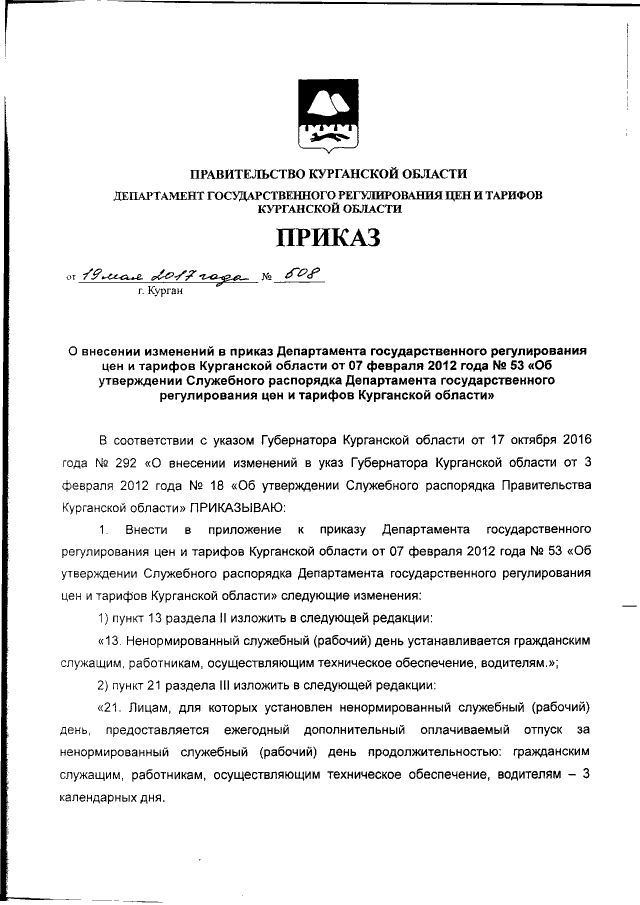 ПРАВИТЕЛЬСТВО КУРГАНСКОЙ ОБЛАСТИ
ДЕПАРТАМЕНТ ГОСУДАРСТВЕННОГО РЕГУЛИРОВАНИЯ ЦЕН И ТАРИФОВ КУРГАНСКОЙ ОБЛАСТИ

ПРИКАЗ

от 19 мая 2017 года № 608
г. Курган

О внесении изменений в приказ Департамента государственного регулирования цен и тарифов Курганской области от 07 февраля 2012 года № 53 «Об утверждении Служебного распорядка Департамента государственного регулирования цен и тарифов Курганской области»

В соответствии с указом Губернатора Курганской области от 17 октября 2016 года № 292 «О внесении изменений в указ Губернатора Курганской области от 3 февраля 2012 года № 18 «Об утверждении Служебного распорядка Правительства Курганской области» ПРИКАЗЫВАЮ:

1. Внести в приложение к приказу Департамента государственного регулирования цен и тарифов Курганской области от 07 февраля 2012 года № 53 «Об утверждении Служебного распорядка Департамента государственного регулирования цен и тарифов Курганской области» следующие изменения:

1) пункт 13 раздела II изложить в следующей редакции:

«13. Ненормированный служебный (рабочий) день устанавливается гражданским служащим, работникам, осуществляющим техническое обеспечение, водителям.»;

2) пункт 21 раздела III изложить в следующей редакции:

«21. Лицам, для которых установлен ненормированный служебный (рабочий) день, предоставляется ежегодный дополнительный оплачиваемый отпуск за ненормированный служебный (рабочий) день продолжительностью: гражданским служащим, работникам, осуществляющим техническое обеспечение, водителям – 3 календарных дня.